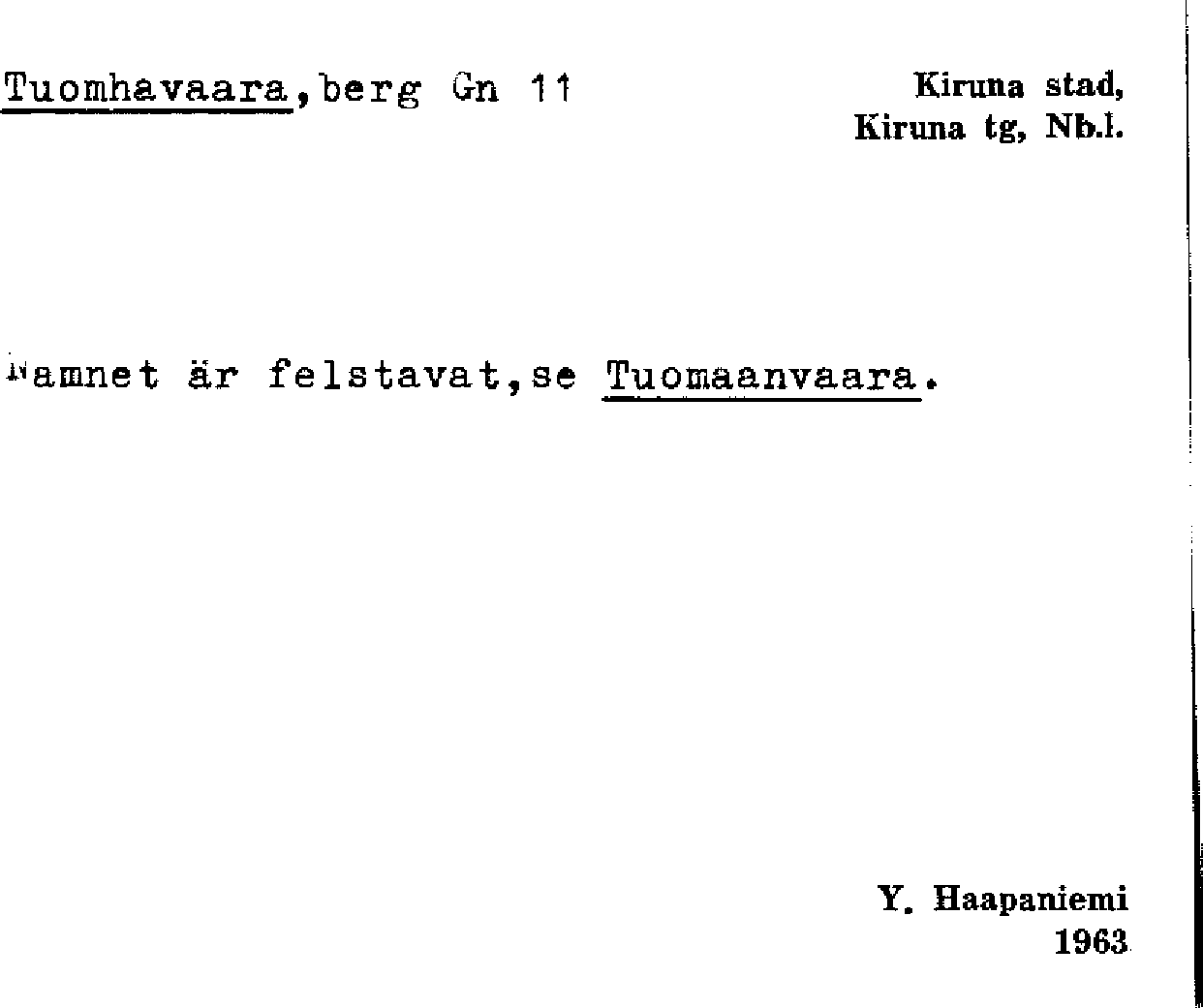 Tuomhavaara,berg Gn 11

Kiruna stad,
Kiruna tg, Nb.l.

Namnet är felstavat,se Tuomaanvaara.

Y. Haapaniemi
1963